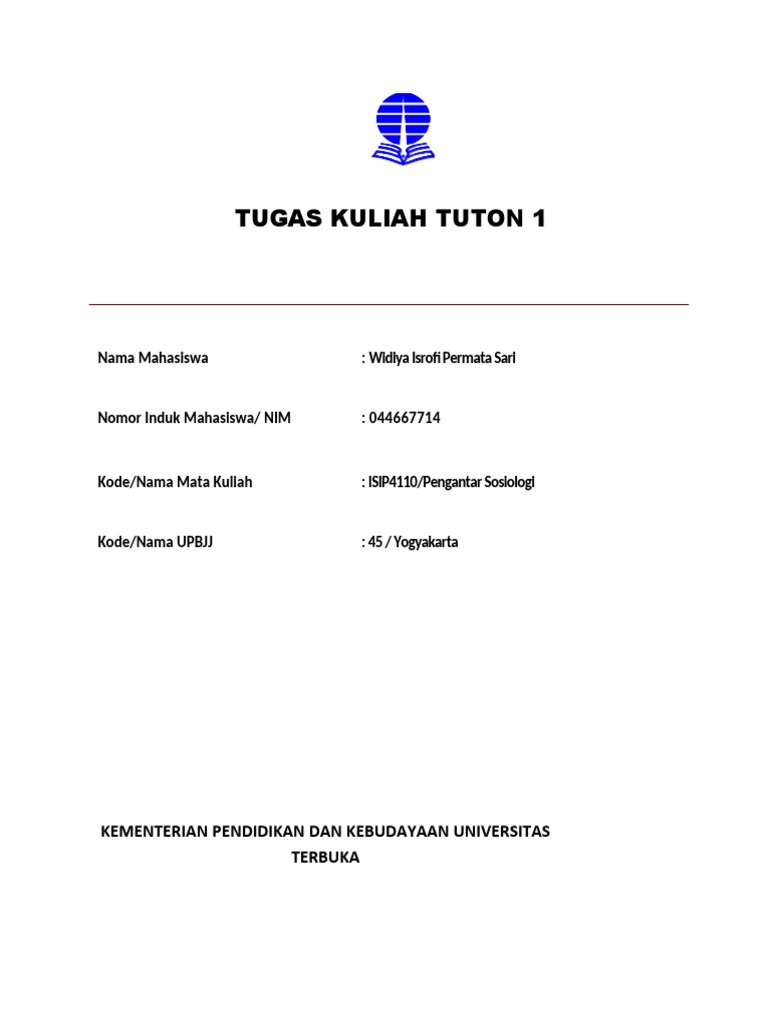 TUGAS KULIAH TUTON 1

Nama Mahasiswa : Widiya Isrofi Permata Sari

Nomor Induk Mahasiswa/ NIM : 044667714

Kode/Nama Mata Kuliah : ISIP4110/Pengantar Sosiologi

Kode/Nama UPBJJ : 45 / Yogyakarta

KEMENTERIAN PENDIDIKAN DAN KEBUDAYAAN UNIVERSITAS TERBUKA